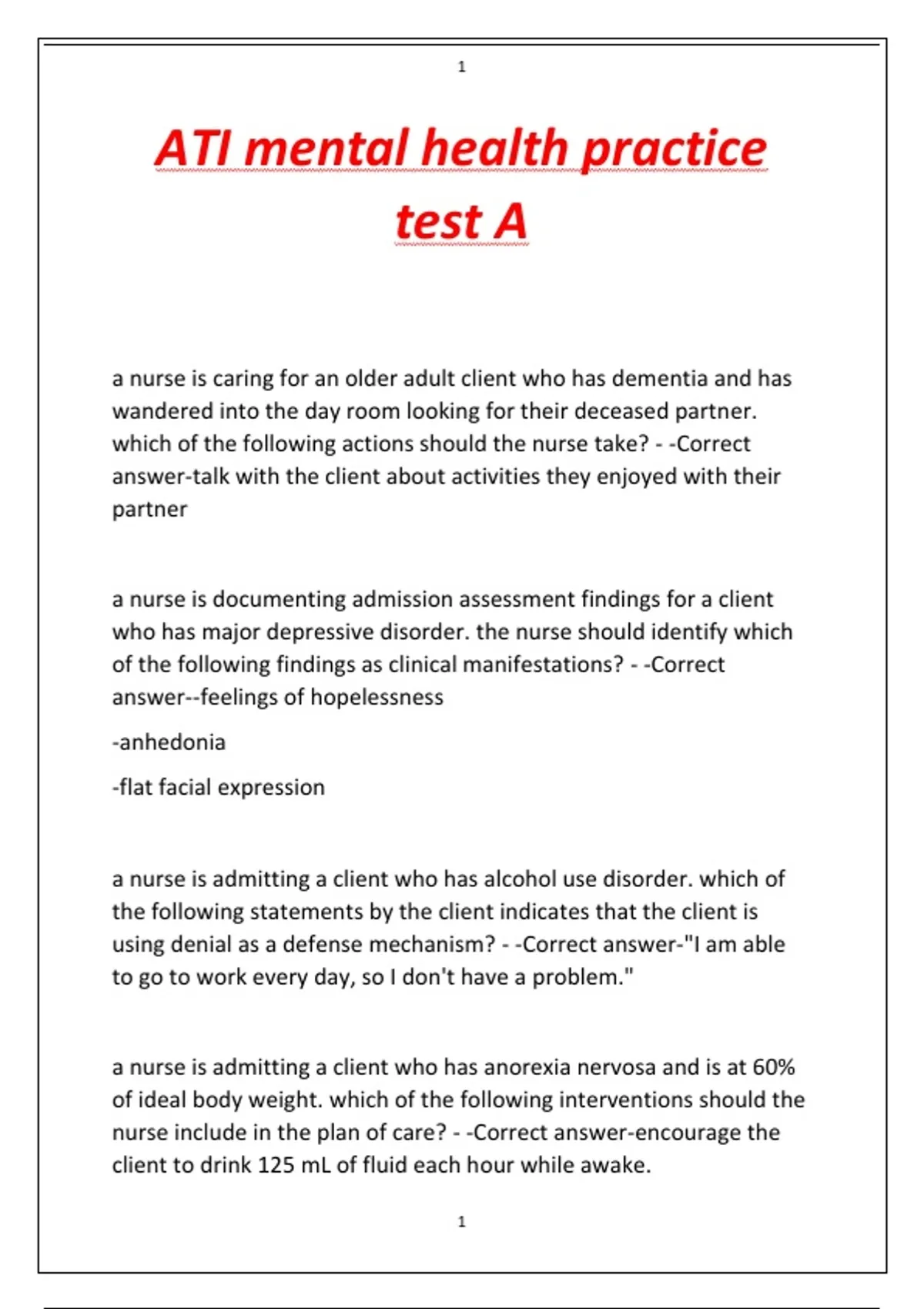 1

ATI mental health practice test A

a nurse is caring for an older adult client who has dementia and has wandered into the day room looking for their deceased partner. which of the following actions should the nurse take? - -Correct answer-talk with the client about activities they enjoyed with their partner

a nurse is documenting admission assessment findings for a client who has major depressive disorder. the nurse should identify which of the following findings as clinical manifestations? - -Correct answer--feelings of hopelessness

-anhedonia

-flat facial expression

a nurse is admitting a client who has alcohol use disorder. which of the following statements by the client indicates that the client is using denial as a defense mechanism? - -Correct answer-"I am able to go to work every day, so I don't have a problem."

a nurse is admitting a client who has anorexia nervosa and is at 60% of ideal body weight. which of the following interventions should the nurse include in the plan of care? - -Correct answer-encourage the client to drink 125 mL of fluid each hour while awake.

1